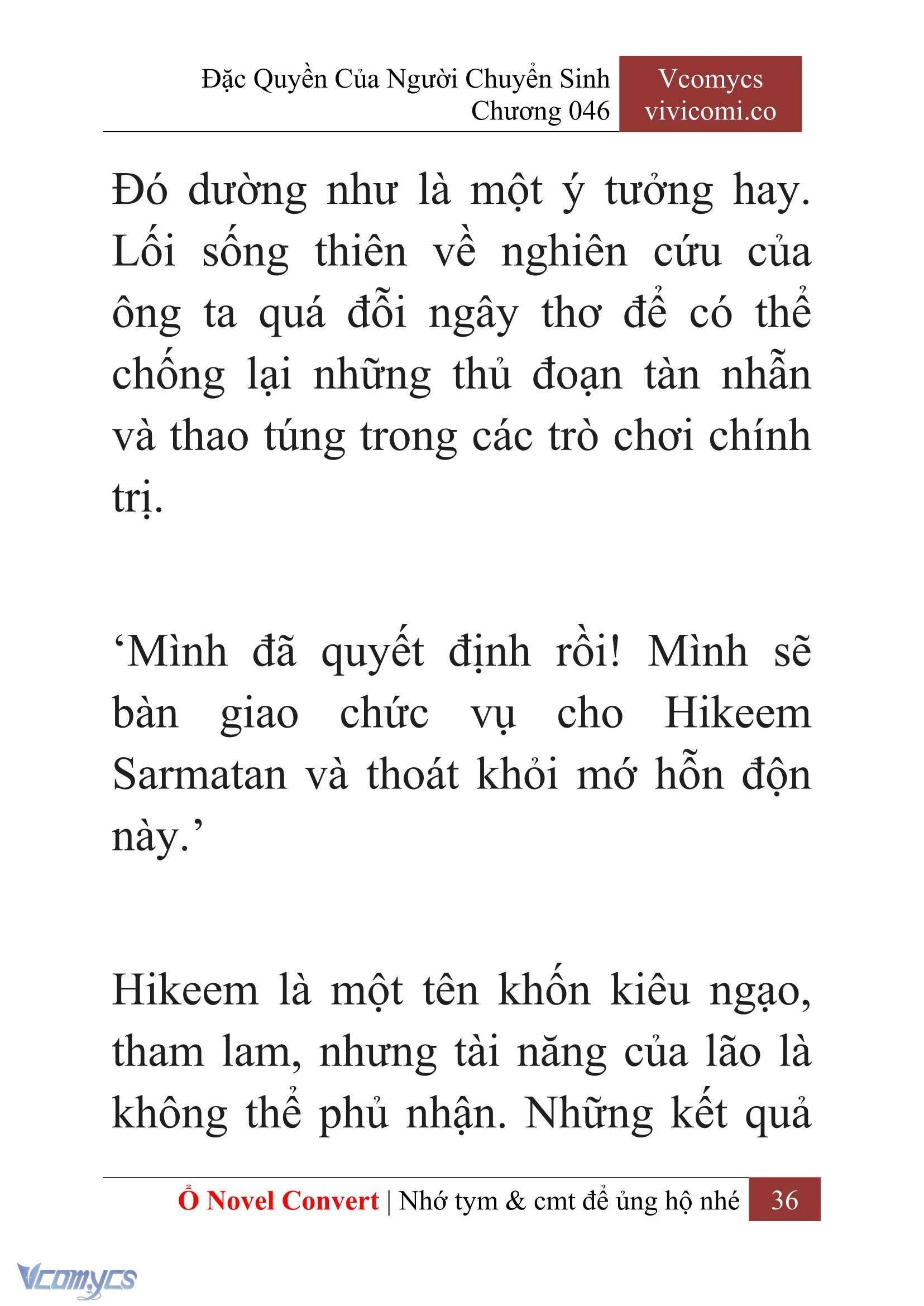 Đặc Quyền Của Người Chuyển Sinh
Chương 046

Vcomycs
vivicomi.co

Đó dường như là một ý tưởng hay. Lối sống thiên về nghiên cứu của ông ta quá đỗi ngây thơ để có thể chống lại những thủ đoạn tàn nhẫn và thao túng trong các trò chơi chính trị.

‘Mình đã quyết định rồi! Mình sẽ bàn giao chức vụ cho Hikeem Sarmatan và thoát khỏi mớ hỗn độn này.’

Hikeem là một tên khốn kiêu ngạo, tham lam, nhưng tài năng của lão là không thể phủ nhận. Những kết quả

Ổ Novel Convert | Nhớ tym & cmt để ủng hộ nhé 36

Vcomycs